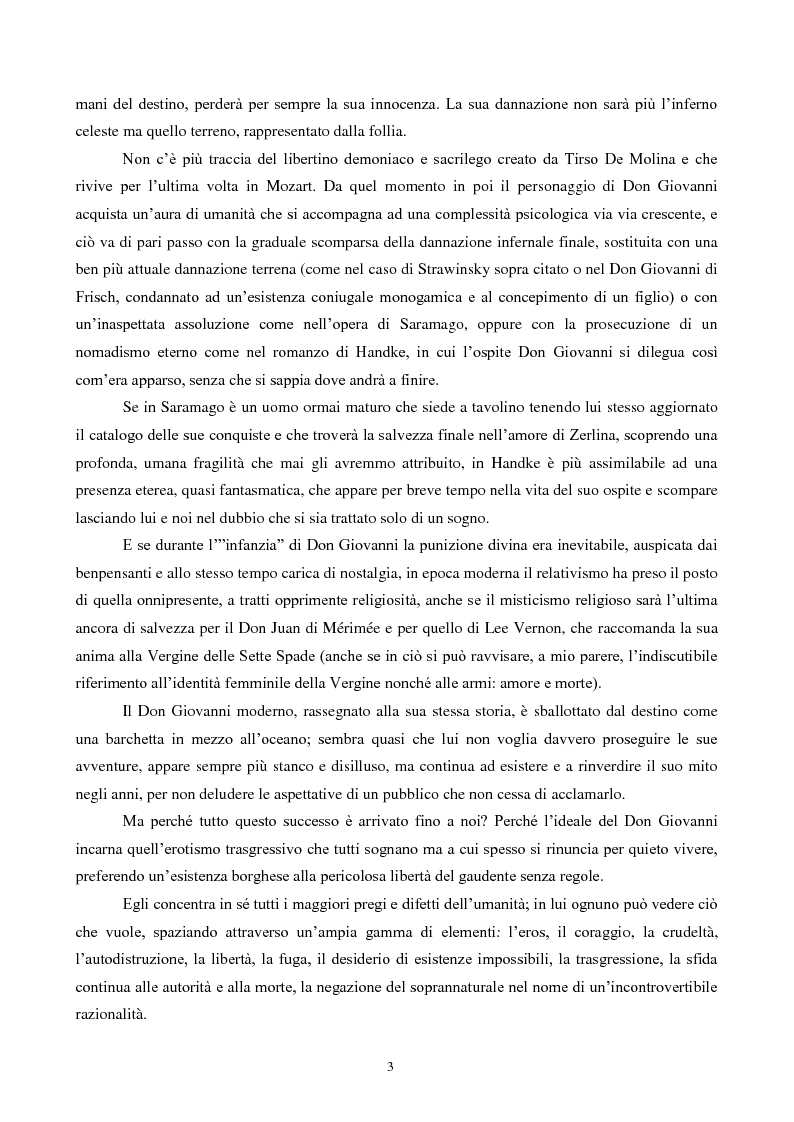 mani del destino, perderà per sempre la sua innocenza. La sua dannazione non sarà più l'inferno celeste ma quello terreno, rappresentato dalla follia.

Non c'è più traccia del libertino demoniaco e sacrilego creato da Tirso De Molina e che rivive per l'ultima volta in Mozart. Da quel momento in poi il personaggio di Don Giovanni acquista un'aura di umanità che si accompagna ad una complessità psicologica via via crescente, e ciò va di pari passo con la graduale scomparsa della dannazione infernale finale, sostituita con una ben più attuale dannazione terrena (come nel caso di Strawinsky sopra citato o nel Don Giovanni di Frisch, condannato ad un'esistenza coniugale monogamica e al concepimento di un figlio) o con un'inaspettata assoluzione come nell'opera di Saramago, oppure con la prosecuzione di un nomadismo eterno come nel romanzo di Handke, in cui l'ospite Don Giovanni si dilegua così com'era apparso, senza che si sappia dove andrà a finire.

Se in Saramago è un uomo ormai maturo che siede a tavolino tenendo lui stesso aggiornato il catalogo delle sue conquiste e che troverà la salvezza finale nell'amore di Zerlina, scoprendo una profonda, umana fragilità che mai gli avremmo attribuito, in Handke è più assimilabile ad una presenza eterea, quasi fantasmatica, che appare per breve tempo nella vita del suo ospite e scompare lasciando lui e noi nel dubbio che si sia trattato solo di un sogno.

E se durante l'"infanzia" di Don Giovanni la punizione divina era inevitabile, auspicata dai benpensanti e allo stesso tempo carica di nostalgia, in epoca moderna il relativismo ha preso il posto di quella onnipresente, a tratti opprimente religiosità, anche se il misticismo religioso sarà l'ultima ancora di salvezza per il Don Juan di Mérimée e per quello di Lee Vernon, che raccomanda la sua anima alla Vergine delle Sette Spade (anche se in ciò si può ravvisare, a mio parere, l'indiscutibile riferimento all'identità femminile della Vergine nonché alle armi: amore e morte).

Il Don Giovanni moderno, rassegnato alla sua stessa storia, è sballottato dal destino come una barchetta in mezzo all'oceano; sembra quasi che lui non voglia davvero proseguire le sue avventure, appare sempre più stanco e disilluso, ma continua ad esistere e a rinverdire il suo mito negli anni, per non deludere le aspettative di un pubblico che non cessa di acclamarlo.

Ma perché tutto questo successo è arrivato fino a noi? Perché l'ideale del Don Giovanni incarna quell'erotismo trasgressivo che tutti sognano ma a cui spesso si rinuncia per quieto vivere, preferendo un'esistenza borghese alla pericolosa libertà del gaudente senza regole.

Egli concentra in sé tutti i maggiori pregi e difetti dell'umanità; in lui ognuno può vedere ciò che vuole, spaziando attraverso un'ampia gamma di elementi: l'eros, il coraggio, la crudeltà, l'autodistruzione, la libertà, la fuga, il desiderio di esistenze impossibili, la trasgressione, la sfida continua alle autorità e alla morte, la negazione del soprannaturale nel nome di un'incontrovertibile razionalità.

3